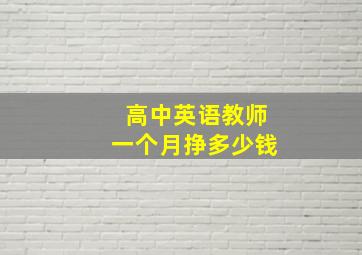 高中英语教师
一个月挣多少钱